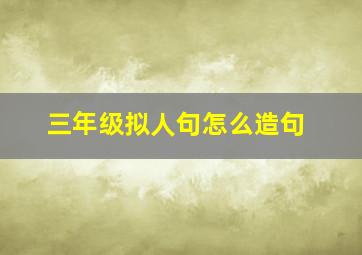 三年级拟人句怎么造句